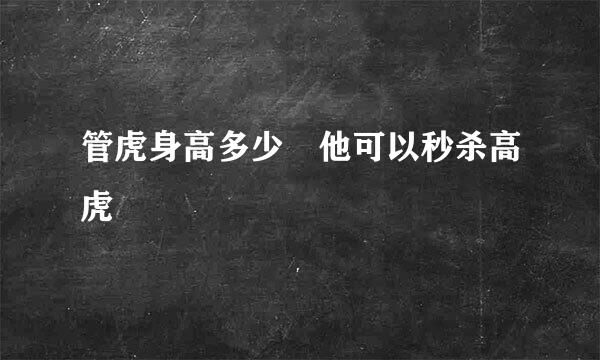 管虎身高多少　他可以秒杀高虎